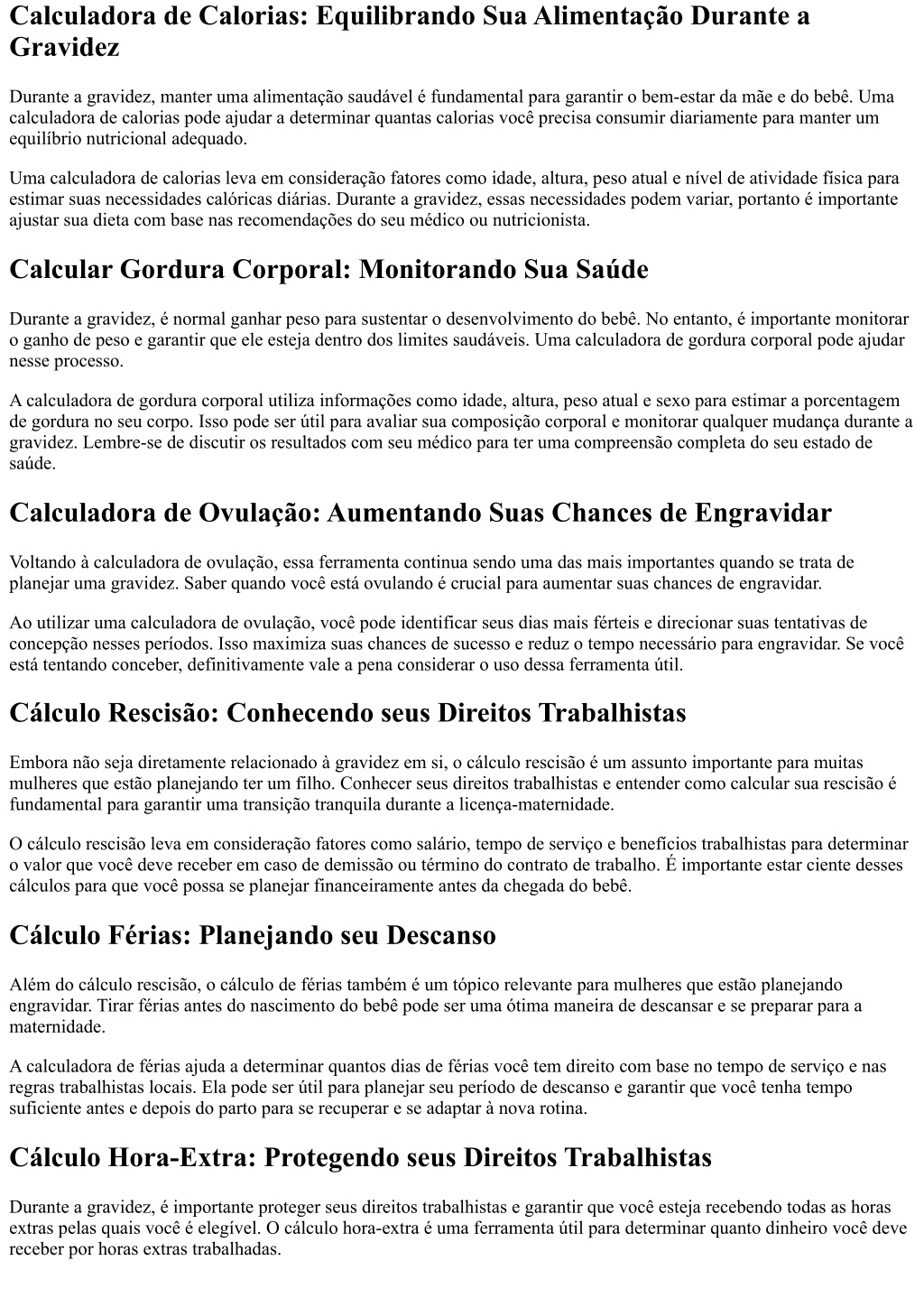 Calculadora de Calorias: Equilibrando Sua Alimentação Durante a Gravidez

Durante a gravidez, manter uma alimentação saudável é fundamental para garantir o bem-estar da mãe e do bebê. Uma calculadora de calorias pode ajudar a determinar quantas calorias você precisa consumir diariamente para manter um equilíbrio nutricional adequado.

Uma calculadora de calorias leva em consideração fatores como idade, altura, peso atual e nível de atividade física para estimar suas necessidades calóricas diárias. Durante a gravidez, essas necessidades podem variar, portanto é importante ajustar sua dieta com base nas recomendações do seu médico ou nutricionista.

Calcular Gordura Corporal: Monitorando Sua Saúde

Durante a gravidez, é normal ganhar peso para sustentar o desenvolvimento do bebê. No entanto, é importante monitorar o ganho de peso e garantir que ele esteja dentro dos limites saudáveis. Uma calculadora de gordura corporal pode ajudar nesse processo.

A calculadora de gordura corporal utiliza informações como idade, altura, peso atual e sexo para estimar a porcentagem de gordura no seu corpo. Isso pode ser útil para avaliar sua composição corporal e monitorar qualquer mudança durante a gravidez. Lembre-se de discutir os resultados com seu médico para ter uma compreensão completa do seu estado de saúde.

Calculadora de Ovulação: Aumentando Suas Chances de Engravidar

Voltando à calculadora de ovulação, essa ferramenta continua sendo uma das mais importantes quando se trata de planejar uma gravidez. Saber quando você está ovulando é crucial para aumentar suas chances de engravidar.

Ao utilizar uma calculadora de ovulação, você pode identificar seus dias mais férteis e direcionar suas tentativas de concepção nesses períodos. Isso maximiza suas chances de sucesso e reduz o tempo necessário para engravidar. Se você está tentando conceber, definitivamente vale a pena considerar o uso dessa ferramenta útil.

Cálculo Rescisão: Conhecendo seus Direitos Trabalhistas

Embora não seja diretamente relacionado à gravidez em si, o cálculo rescisão é um assunto importante para muitas mulheres que estão planejando ter um filho. Conhecer seus direitos trabalhistas e entender como calcular sua rescisão é fundamental para garantir uma transição tranquila durante a licença-maternidade.

O cálculo rescisão leva em consideração fatores como salário, tempo de serviço e benefícios trabalhistas para determinar o valor que você deve receber em caso de demissão ou término do contrato de trabalho. É importante estar ciente desses cálculos para que você possa se planejar financeiramente antes da chegada do bebê.

Cálculo Férias: Planejando seu Descanso

Além do cálculo rescisão, o cálculo de férias também é um tópico relevante para mulheres que estão planejando engravidar. Tirar férias antes do nascimento do bebê pode ser uma ótima maneira de descansar e se preparar para a maternidade.

A calculadora de férias ajuda a determinar quantos dias de férias você tem direito com base no tempo de serviço e nas regras trabalhistas locais. Ela pode ser útil para planejar seu período de descanso e garantir que você tenha tempo suficiente antes e depois do parto para se recuperar e se adaptar à nova rotina.

Cálculo Hora-Extra: Protegendo seus Direitos Trabalhistas

Durante a gravidez, é importante proteger seus direitos trabalhistas e garantir que você esteja recebendo todas as horas extras pelas quais você é elegível. O cálculo hora-extra é uma ferramenta útil para determinar quanto dinheiro você deve receber por horas extras trabalhadas.